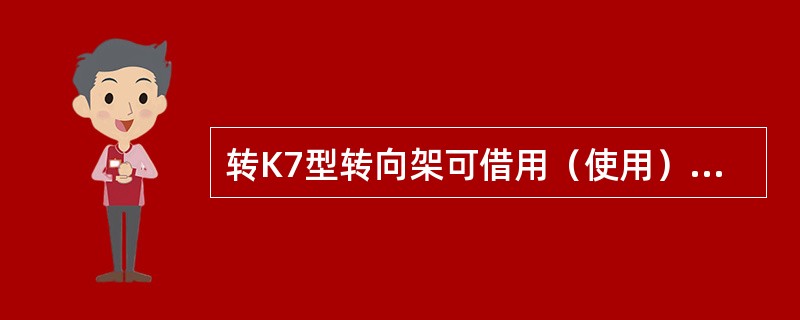 转K7型转向架可借用（使用）...